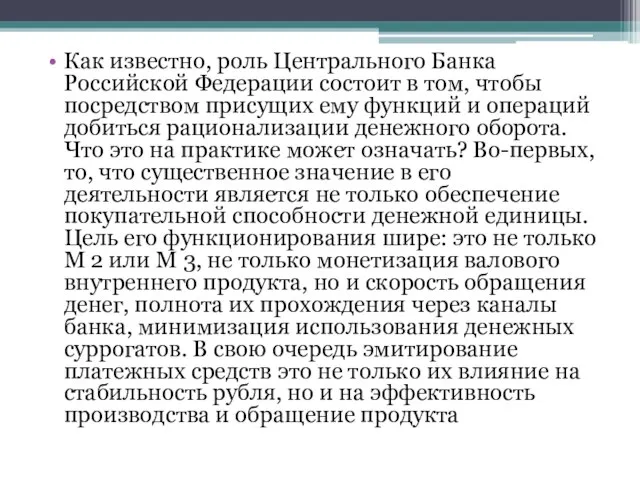 • Как известно, роль Центрального Банка Российской Федерации состоит в том, чтобы посредством присущих ему функций и операций добиться рационализации денежного оборота. Что это на практике может означать? Во-первых, то, что существенное значение в его деятельности является не только обеспечение покупательной способности денежной единицы. Цель его функционирования шире: это не только М 2 или М 3, не только монетизация валового внутреннего продукта, но и скорость обращения денег, полнота их прохождения через каналы банка, минимизация использования денежных суррогатов. В свою очередь эмитирование платежных средств это не только их влияние на стабильность рубля, но и на эффективность производства и обращение продукта